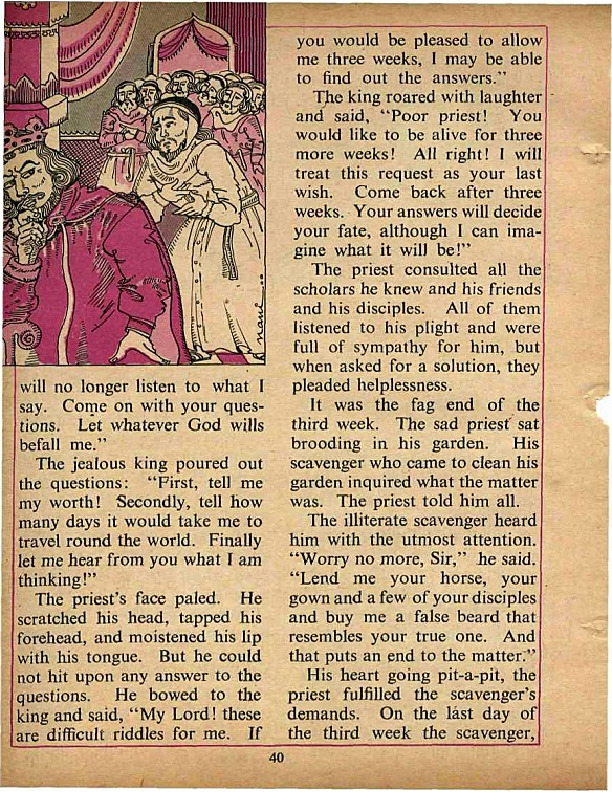 will no longer listen to what I say. Come on with your questions. Let whatever God wills befall me."

The jealous king poured out the questions: "First, tell me my worth! Secondly, tell how many days it would take me to travel round the world. Finally let me hear from you what I am thinking!"

The priest's face paled. He scratched his head, tapped his forehead, and moistened his lip with his tongue. But he could not hit upon any answer to the questions. He bowed to the king and said, "My Lord! these are difficult riddles for me. If you would be pleased to allow me three weeks, I may be able to find out the answers."

The king roared with laughter and said, "Poor priest! You would like to be alive for three more weeks! All right! I will treat this request as your last wish. Come back after three weeks. Your answers will decide your fate, although I can imagine what it will be!"

The priest consulted all the scholars he knew and his friends and his disciples. All of them listened to his plight and were full of sympathy for him, but when asked for a solution, they pleaded helplessness.

It was the fag end of the third week. The sad priest sat brooding in his garden. His scavenger who came to clean his garden inquired what the matter was. The priest told him all.

The illiterate scavenger heard him with the utmost attention. "Worry no more, Sir," he said. "Lend me your horse, your gown and a few of your disciples and buy me a false beard that resembles your true one. And that puts an end to the matter."

His heart going pit-a-pit, the priest fulfilled the scavenger's demands. On the last day of the third week the scavenger,

40